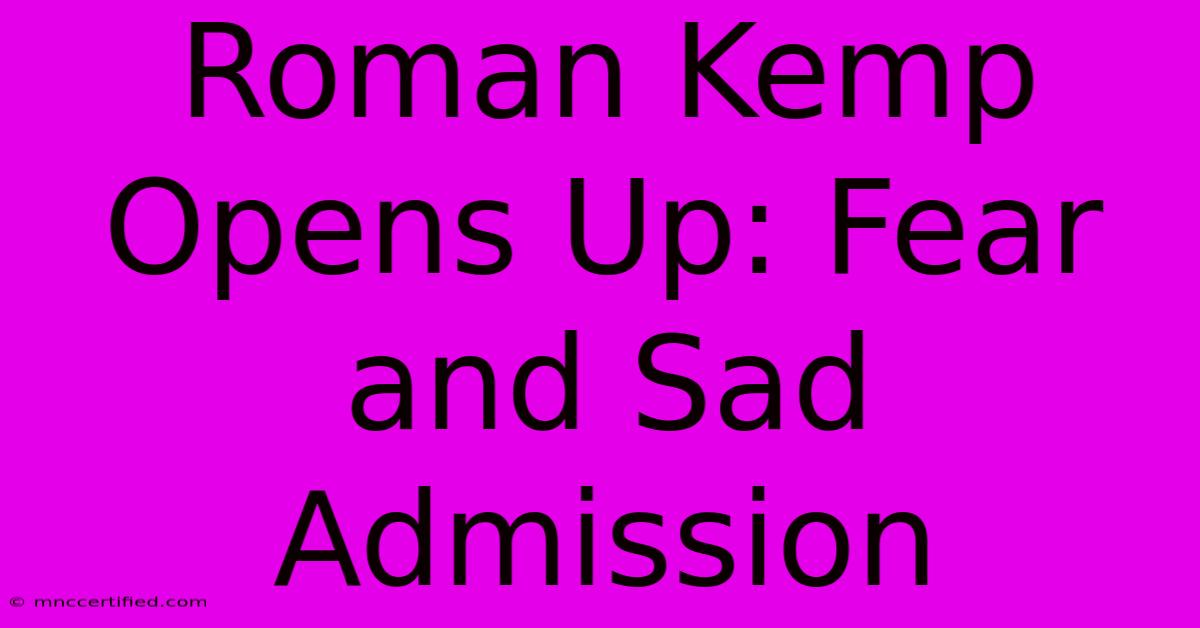 Roman Kemp Opens Up: Fear and Sad Admission

© mnccertified.com